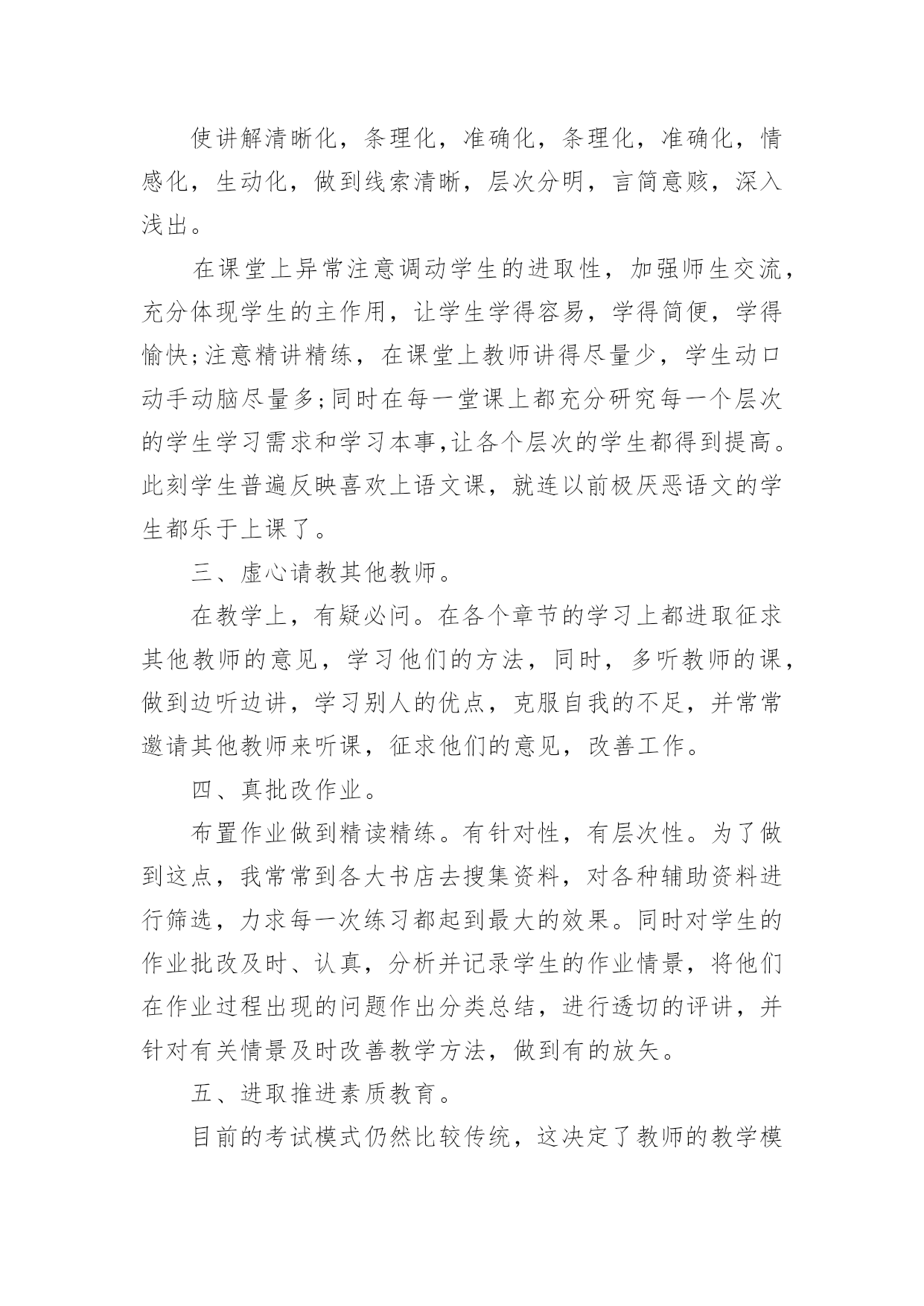 使讲解清晰化，条理化，准确化，条理化，准确化，情感化，生动化，做到线索清晰，层次分明，言简意赅，深入浅出。

在课堂上异常注意调动学生的进取性，加强师生交流，充分体现学生的主作用，让学生学得容易，学得简便，学得愉快;注意精讲精练，在课堂上教师讲得尽量少，学生动口动手动脑尽量多;同时在每一堂课上都充分研究每一个层次的学生学习需求和学习本事,让各个层次的学生都得到提高。此刻学生普遍反映喜欢上语文课，就连以前极厌恶语文的学生都乐于上课了。

三、虚心请教其他教师。

在教学上，有疑必问。在各个章节的学习上都进取征求其他教师的意见，学习他们的方法，同时，多听教师的课，做到边听边讲，学习别人的优点，克服自我的不足，并常常邀请其他教师来听课，征求他们的意见，改善工作。

四、真批改作业。

布置作业做到精读精练。有针对性，有层次性。为了做到这点，我常常到各大书店去搜集资料，对各种辅助资料进行筛选，力求每一次练习都起到最大的效果。同时对学生的作业批改及时、认真，分析并记录学生的作业情景，将他们在作业过程出现的问题作出分类总结，进行透切的评讲，并针对有关情景及时改善教学方法，做到有的放矢。

五、进取推进素质教育。

目前的考试模式仍然比较传统，这决定了教师的教学模